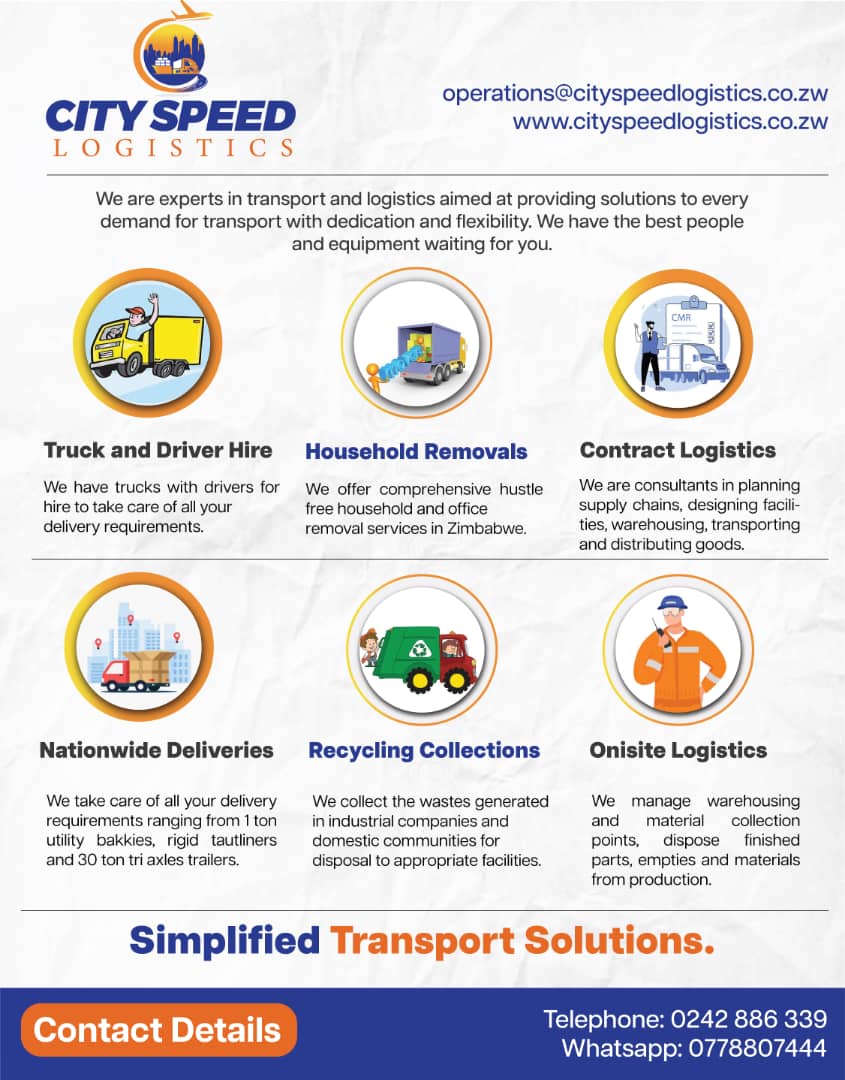 CITY SPEED
LOGISTICS

operations@cityspeedlogistics.co.zw
www.cityspeedlogistics.co.zw

We are experts in transport and logistics aimed at providing solutions to every demand for transport with dedication and flexibility. We have the best people and equipment waiting for you.

CMR

Truck and Driver Hire

We have trucks with drivers for hire to take care of all your delivery requirements.

Household Removals

We offer comprehensive hustle free household and office removal services in Zimbabwe.

Contract Logistics

We are consultants in planning supply chains, designing facilities, warehousing, transporting and distributing goods.

Nationwide Deliveries

We take care of all your delivery requirements ranging from 1 ton utility bakkies, rigid tautliners and 30 ton tri axles trailers.

Recycling Collections

We collect the wastes generated in industrial companies and domestic communities for disposal to appropriate facilities.

Onisite Logistics

We manage warehousing and material collection points, dispose finished parts, empties and materials from production.

Simplified Transport Solutions.

Contact Details

Telephone: 0242 886 339
Whatsapp: 0778807444